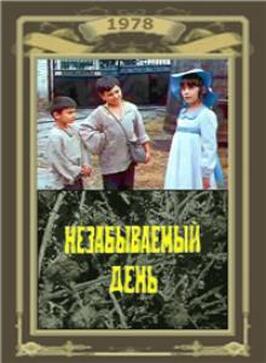 1978

НЕЗАБЫВАЕМЫЙ ДЕНЬ